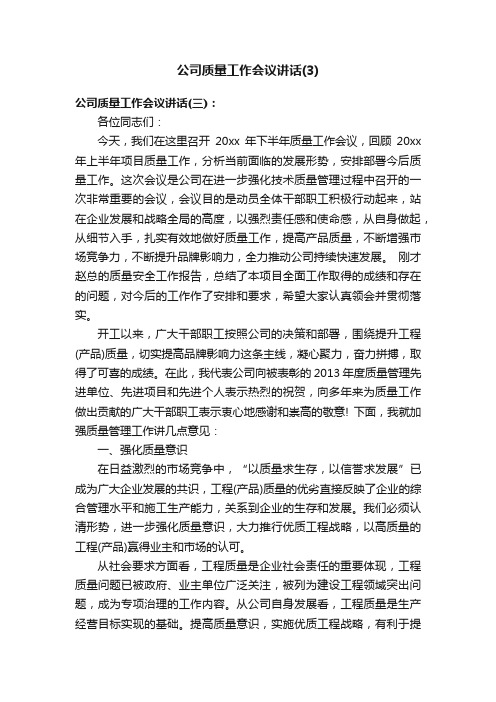 公司质量工作会议讲话(3)

公司质量工作会议讲话(三)：

各位同志们：

今天，我们在这里召开 20xx 年下半年质量工作会议，回顾 20xx 年上半年项目质量工作，分析当前面临的发展形势，安排部署今后质量工作。这次会议是公司在进一步强化技术质量管理过程中召开的一次非常重要的会议，会议目的是动员全体干部职工积极行动起来，站在企业发展和战略全局的高度，以强烈责任感和使命感，从自身做起，从细节入手，扎实有效地做好质量工作，提高产品质量，不断增强市场竞争力，不断提升品牌影响力，全力推动公司持续快速发展。 刚才赵总的质量安全工作报告，总结了本项目全面工作取得的成绩和存在的问题，对今后的工作作了安排和要求，希望大家认真领会并贯彻落实。

开工以来，广大干部职工按照公司的决策和部署，围绕提升工程(产品)质量，切实提高品牌影响力这条主线，凝心聚力，奋力拼搏，取得了可喜的成绩。在此，我代表公司向被表彰的 2013 年度质量管理先进单位、先进项目和先进个人表示热烈的祝贺，向多年来为质量工作做出贡献的广大干部职工表示衷心地感谢和崇高的敬意! 下面，我就加强质量管理工作讲几点意见：

一、强化质量意识

在日益激烈的市场竞争中，“以质量求生存，以信誉求发展”已成为广大企业发展的共识，工程(产品)质量的优劣直接反映了企业的综合管理水平和施工生产能力，关系到企业的生存和发展。我们必须认清形势，进一步强化质量意识，大力推行优质工程战略，以高质量的工程(产品)赢得业主和市场的认可。

从社会要求方面看，工程质量是企业社会责任的重要体现，工程质量问题已被政府、业主单位广泛关注，被列为建设工程领域突出问题，成为专项治理的工作内容。从公司自身发展看，工程质量是生产经营目标实现的基础。提高质量意识，实施优质工程战略，有利于提